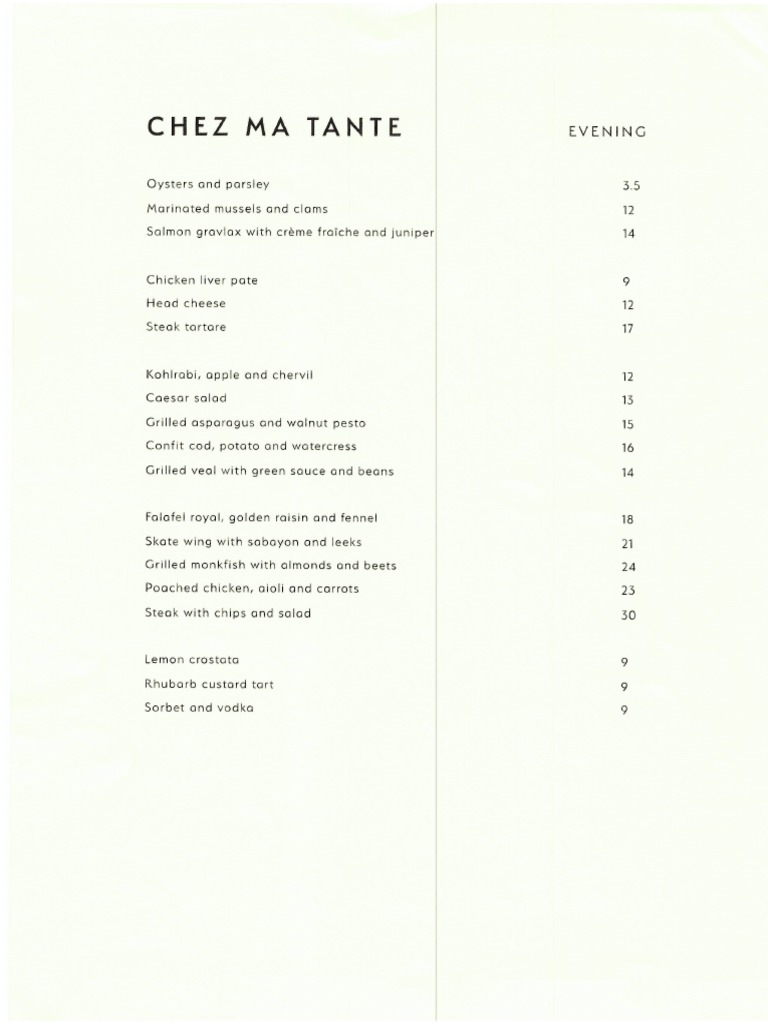 CHEZ MA TANTE

EVENING

Oysters and parsley 3.5
Marinated mussels and clams 12
Salmon gravlax with crème fraîche and juniper 14

Chicken liver pate 9
Head cheese 12
Steak tartare 17

Kohlrabi, apple and chervil 12
Caesar salad 13
Grilled asparagus and walnut pesto 15
Confit cod, potato and watercress 16
Grilled veal with green sauce and beans 14

Falafel royal, golden raisin and fennel 18
Skate wing with sabayon and leeks 21
Grilled monkfish with almonds and beets 24
Poached chicken, aioli and carrots 23
Steak with chips and salad 30

Lemon crostata 9
Rhubarb custard tart 9
Sorbet and vodka 9